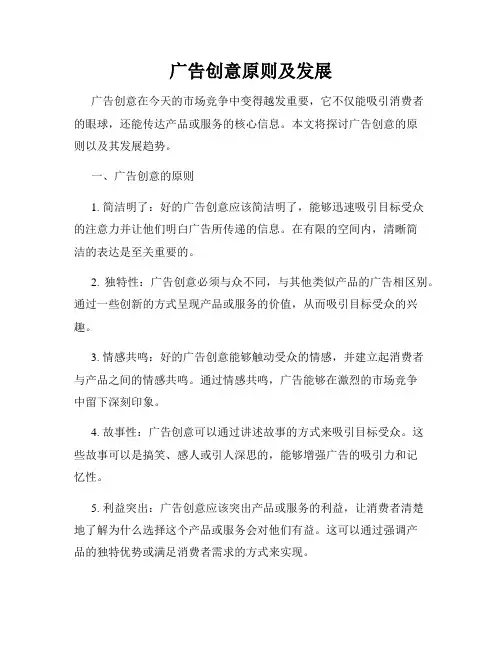 广告创意原则及发展

广告创意在今天的市场竞争中变得越发重要，它不仅能吸引消费者的眼球，还能传达产品或服务的核心信息。本文将探讨广告创意的原则以及其发展趋势。

一、广告创意的原则

1. 简洁明了：好的广告创意应该简洁明了，能够迅速吸引目标受众的注意力并让他们明白广告所传递的信息。在有限的空间内，清晰简洁的表达是至关重要的。

2. 独特性：广告创意必须与众不同，与其他类似产品的广告相区别。通过一些创新的方式呈现产品或服务的价值，从而吸引目标受众的兴趣。

3. 情感共鸣：好的广告创意能够触动受众的情感，并建立起消费者与产品之间的情感共鸣。通过情感共鸣，广告能够在激烈的市场竞争中留下深刻印象。

4. 故事性：广告创意可以通过讲述故事的方式来吸引目标受众。这些故事可以是搞笑、感人或引人深思的，能够增强广告的吸引力和记忆性。

5. 利益突出：广告创意应该突出产品或服务的利益，让消费者清楚地了解为什么选择这个产品或服务会对他们有益。这可以通过强调产品的独特优势或满足消费者需求的方式来实现。